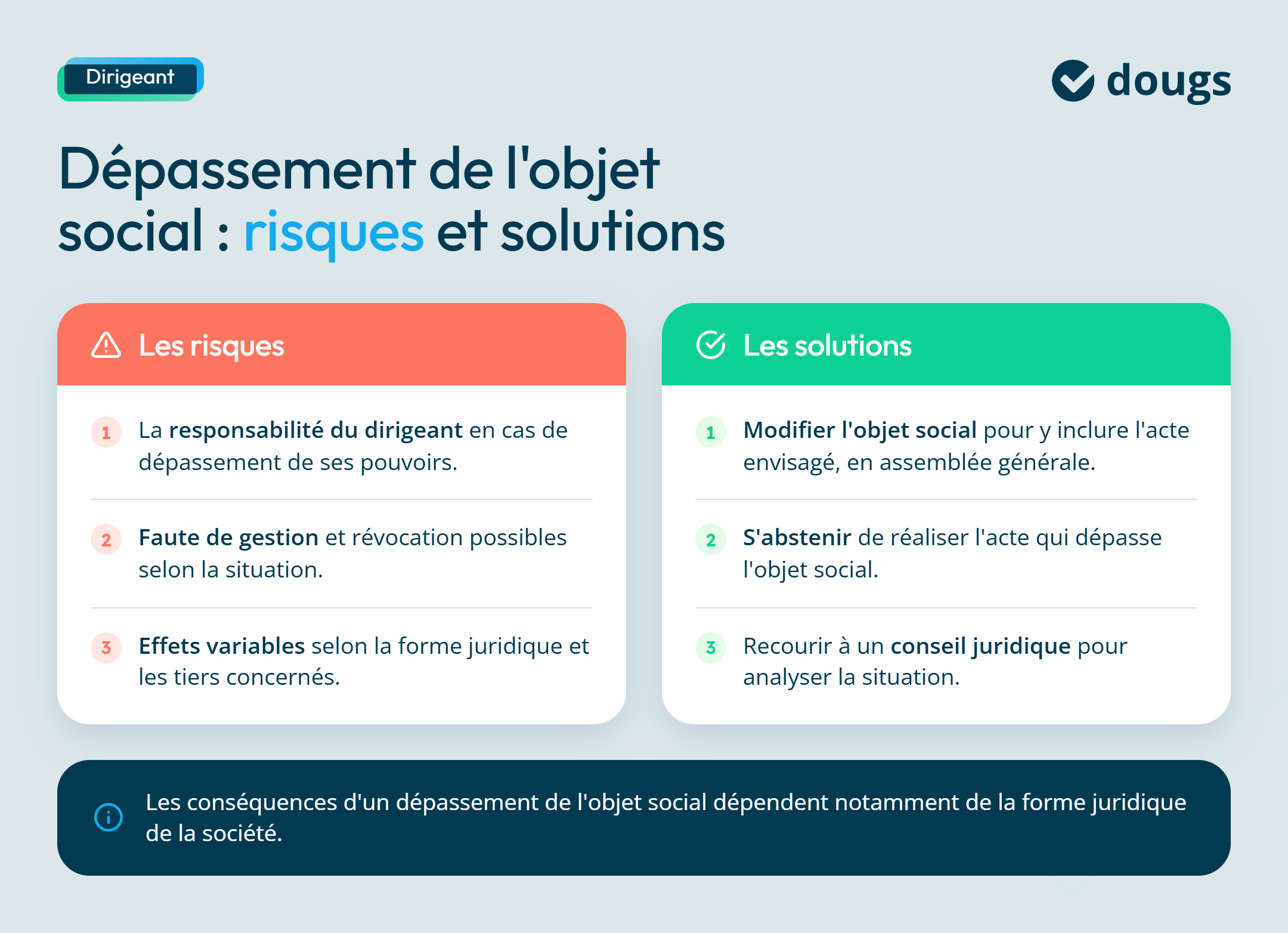 Dirigeant

dougs

Dépassement de l'objet social : risques et solutions

Les risques

1 La responsabilité du dirigeant en cas de dépassement de ses pouvoirs.

2 Faute de gestion et révocation possibles selon la situation.

3 Effets variables selon la forme juridique et les tiers concernés.

Les solutions

1 Modifier l'objet social pour y inclure l'acte envisagé, en assemblée générale.

2 S'abstenir de réaliser l'acte qui dépasse l'objet social.

3 Recourir à un conseil juridique pour analyser la situation.

Les conséquences d'un dépassement de l'objet social dépendent notamment de la forme juridique de la société.